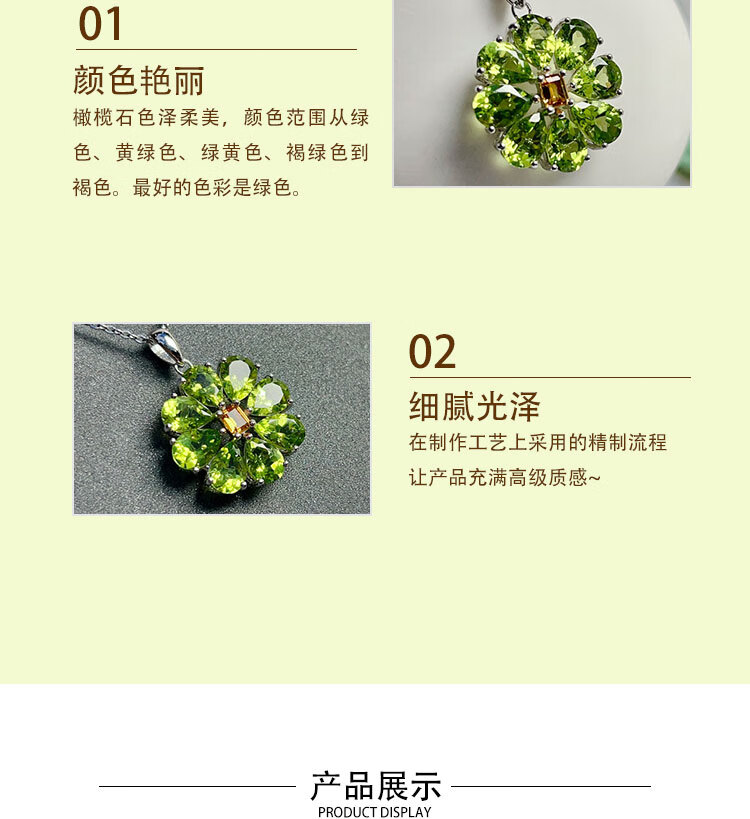 01

颜色艳丽

橄榄石色泽柔美，颜色范围从绿色、黄绿色、绿黄色、褐绿色到褐色。最好的色彩是绿色。

02

细腻光泽

在制作工艺上采用的精制流程

让产品充满高级质感~

产品展示

PRODUCT DISPLAY